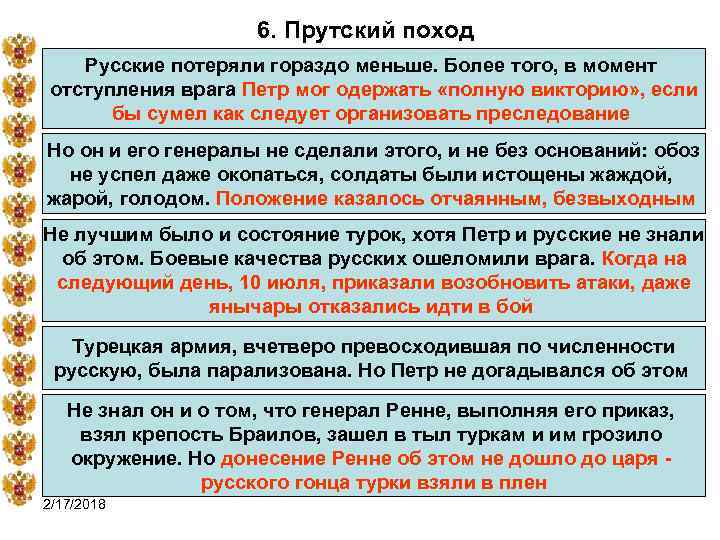 6. Прутский поход

Русские потеряли гораздо меньше. Более того, в момент отступления врага Петр мог одержать «полную викторию», если бы сумел как следует организовать преследование

Но он и его генералы не сделали этого, и не без оснований: обоз не успел даже окопаться, солдаты были истощены жаждой, жарой, голодом. Положение казалось отчаянным, безвыходным

Не лучшим было и состояние турок, хотя Петр и русские не знали об этом. Боевые качества русских ошеломили врага. Когда на следующий день, 10 июля, приказали возобновить атаки, даже янычары отказались идти в бой

Турецкая армия, вчетверо превосходившая по численности русскую, была парализована. Но Петр не догадывался об этом

Не знал он и о том, что генерал Ренне, выполняя его приказ, взял крепость Браилов, зашел в тыл туркам и им грозило окружение. Но донесение Ренне об этом не дошло до царя - русского гонца турки взяли в плен

2/17/2018